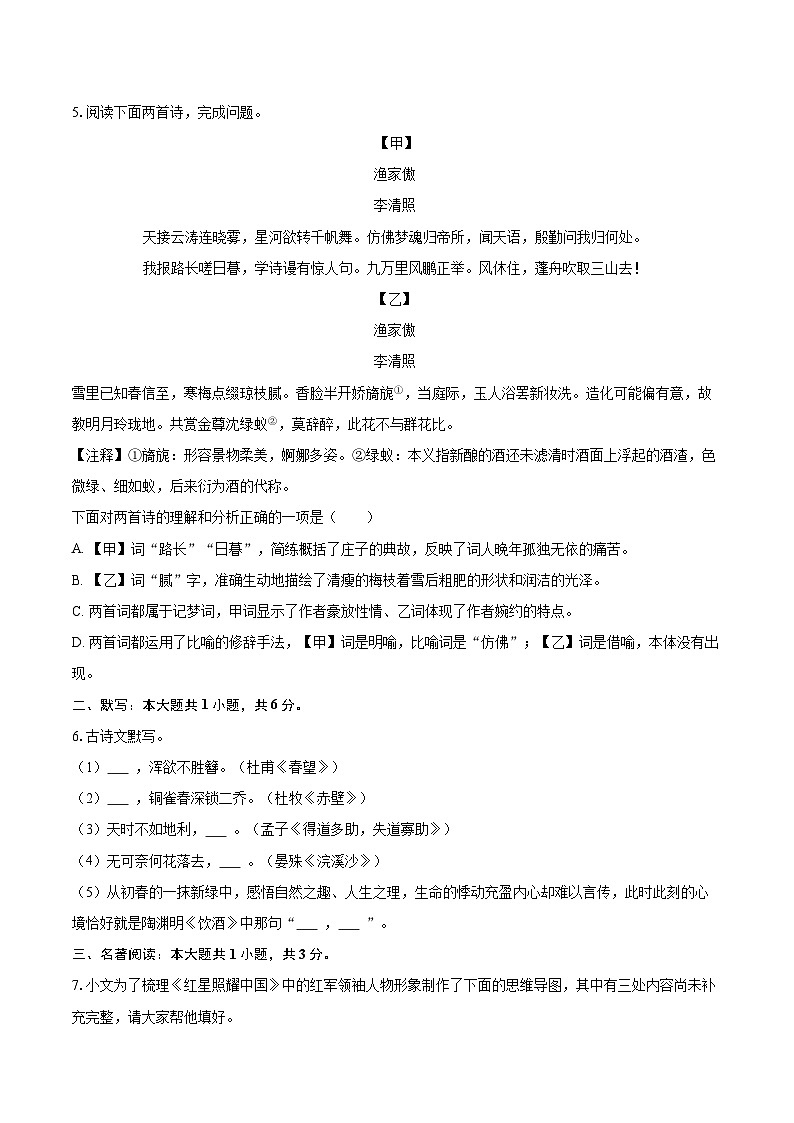 5.阅读下面两首诗，完成问题。

【甲】

渔家傲

李清照

天接云涛连晓雾，星河欲转千帆舞。仿佛梦魂归帝所，闻天语，殷勤问我归何处。

我报路长嗟日暮，学诗谩有惊人句。九万里风鹏正举。风休住，蓬舟吹取三山去！

【乙】

渔家傲

李清照

雪里已知春信至，寒梅点缀琼枝腻。香脸半开娇旖旎$^{①}$，当庭际，玉人浴罢新妆洗。造化可能偏有意，故教明月玲珑地。共赏金尊沈绿蚁$^{②}$，莫辞醉，此花不与群花比。

【注释】①旖旎：形容景物柔美，婀娜多姿。②绿蚁：本义指新酿的酒还未滤清时酒面上浮起的酒渣，色微绿、细如蚁，后来衍为酒的代称。

下面对两首诗的理解和分析正确的一项是（　　）

A.【甲】词“路长”“日暮”，简练概括了庄子的典故，反映了词人晚年孤独无依的痛苦。

B.【乙】词“腻”字，准确生动地描绘了清瘦的梅枝着雪后粗肥的形状和润洁的光泽。

C.两首词都属于记梦词，甲词显示了作者豪放性情、乙词体现了作者婉约的特点。

D.两首词都运用了比喻的修辞手法，【甲】词是明喻，比喻词是“仿佛”；【乙】词是借喻，本体没有出现。

二、默写：本大题共1小题，共6分。

6.古诗文默写。

（1）____，浑欲不胜簪。（杜甫《春望》）

（2）____，铜雀春深锁二乔。（杜牧《赤壁》）

（3）天时不如地利，____。（孟子《得道多助，失道寡助》）

（4）无可奈何花落去，____。（晏殊《浣溪沙》）

（5）从初春的一抹新绿中，感悟自然之趣、人生之理，生命的悸动充盈内心却难以言传，此时此刻的心境恰好就是陶渊明《饮酒》中那句“____，____”。

三、名著阅读：本大题共1小题，共3分。

7.小文为了梳理《红星照耀中国》中的红军领袖人物形象制作了下面的思维导图，其中有三处内容尚未补充完整，请大家帮他填好。